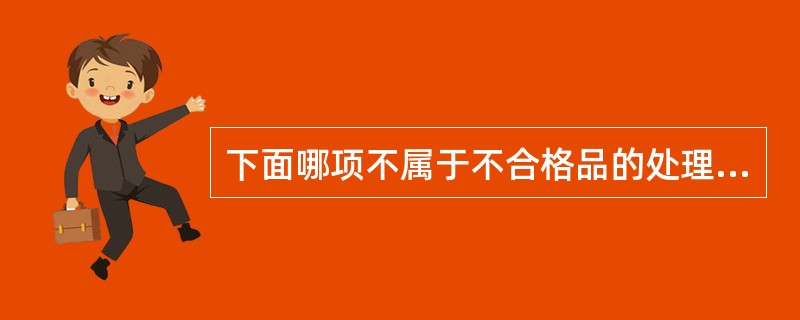 下面哪项不属于不合格品的处理...